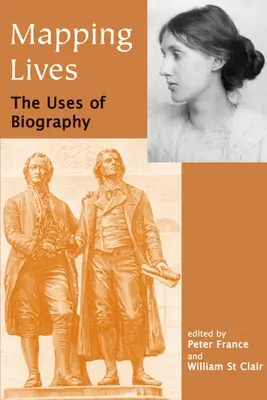 Mapping Lives

The Uses of Biography

edited by
Peter France
and
William St Clair